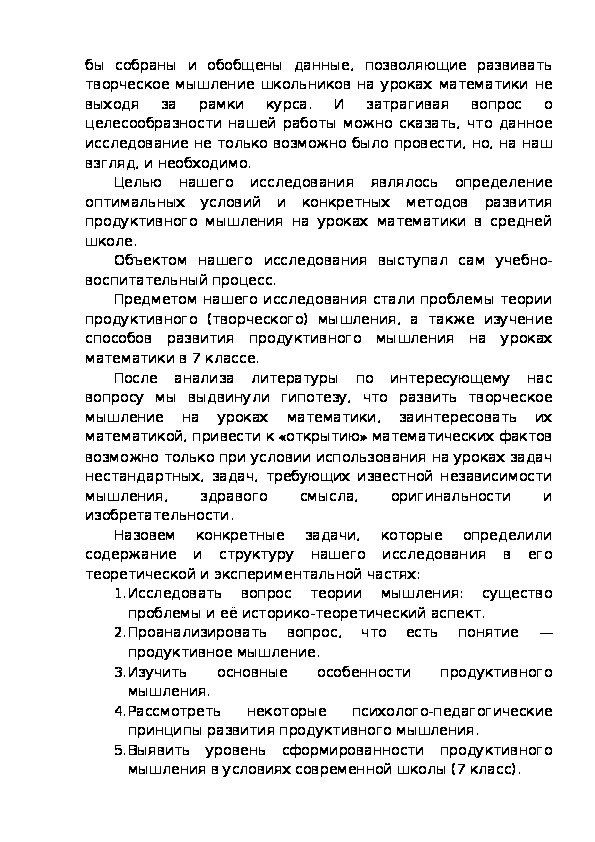 бы собраны и обобщены данные, позволяющие развивать творческое мышление школьников на уроках математики не выходя за рамки курса. И затрагивая вопрос о целесообразности нашей работы можно сказать, что данное исследование не только возможно было провести, но, на наш взгляд, и необходимо.

Целью нашего исследования являлось определение оптимальных условий и конкретных методов развития продуктивного мышления на уроках математики в средней школе.

Объектом нашего исследования выступал сам учебно-воспитательный процесс.

Предметом нашего исследования стали проблемы теории продуктивного (творческого) мышления, а также изучение способов развития продуктивного мышления на уроках математики в 7 классе.

После анализа литературы по интересующему нас вопросу мы выдвинули гипотезу, что развить творческое мышление на уроках математики, заинтересовать их математикой, привести к «открытию» математических фактов возможно только при условии использования на уроках задач нестандартных, задач, требующих известной независимости мышления, здравого смысла, оригинальности и изобретательности.

Назовем конкретные задачи, которые определили содержание и структуру нашего исследования в его теоретической и экспериментальной частях:

1. Исследовать вопрос теории мышления: существо проблемы и её историко-теоретический аспект.
2. Проанализировать вопрос, что есть понятие — продуктивное мышление.
3. Изучить основные особенности продуктивного мышления.
4. Рассмотреть некоторые психолого-педагогические принципы развития продуктивного мышления.
5. Выявить уровень сформированности продуктивного мышления в условиях современной школы (7 класс).